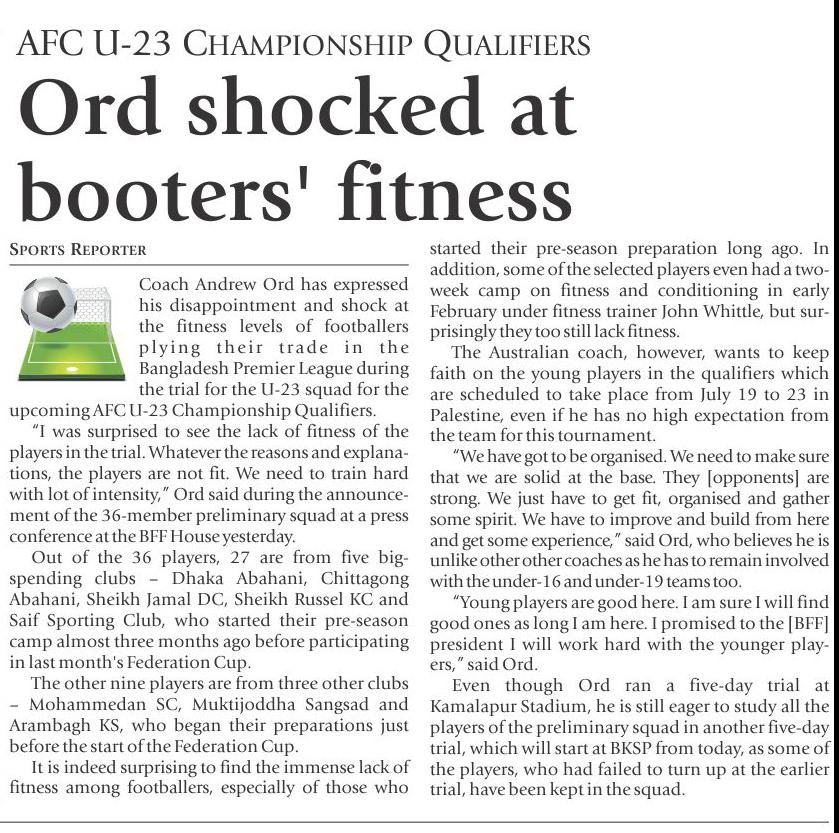 AFC U-23 CHAMPIONSHIP QUALIFIERS

Ord shocked at booters' fitness

SPORTS REPORTER

Coach Andrew Ord has expressed his disappointment and shock at the fitness levels of footballers plying their trade in the Bangladesh Premier League during the trial for the U-23 squad for the upcoming AFC U-23 Championship Qualifiers.

"I was surprised to see the lack of fitness of the players in the trial. Whatever the reasons and explanations, the players are not fit. We need to train hard with lot of intensity," Ord said during the announcement of the 36-member preliminary squad at a press conference at the BFF House yesterday.

Out of the 36 players, 27 are from five big-spending clubs – Dhaka Abahani, Chittagong Abahani, Sheikh Jamal DC, Sheikh Russel KC and Saif Sporting Club, who started their pre-season camp almost three months ago before participating in last month's Federation Cup.

The other nine players are from three other clubs – Mohammedan SC, Muktijoddha Sangsad and Arambagh KS, who began their preparations just before the start of the Federation Cup.

It is indeed surprising to find the immense lack of fitness among footballers, especially of those who started their pre-season preparation long ago. In addition, some of the selected players even had a two-week camp on fitness and conditioning in early February under fitness trainer John Whittle, but surprisingly they too still lack fitness.

The Australian coach, however, wants to keep faith on the young players in the qualifiers which are scheduled to take place from July 19 to 23 in Palestine, even if he has no high expectation from the team for this tournament.

"We have got to be organised. We need to make sure that we are solid at the base. They [opponents] are strong. We just have to get fit, organised and gather some spirit. We have to improve and build from here and get some experience," said Ord, who believes he is unlike other other coaches as he has to remain involved with the under-16 and under-19 teams too.

"Young players are good here. I am sure I will find good ones as long I am here. I promised to the [BFF] president I will work hard with the younger players," said Ord.

Even though Ord ran a five-day trial at Kamalapur Stadium, he is still eager to study all the players of the preliminary squad in another five-day trial, which will start at BKSP from today, as some of the players, who had failed to turn up at the earlier trial, have been kept in the squad.